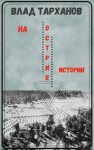 ВЛАД ТАРХАНОВ

НА
ОСТРИЕ
ИСТОРИИ